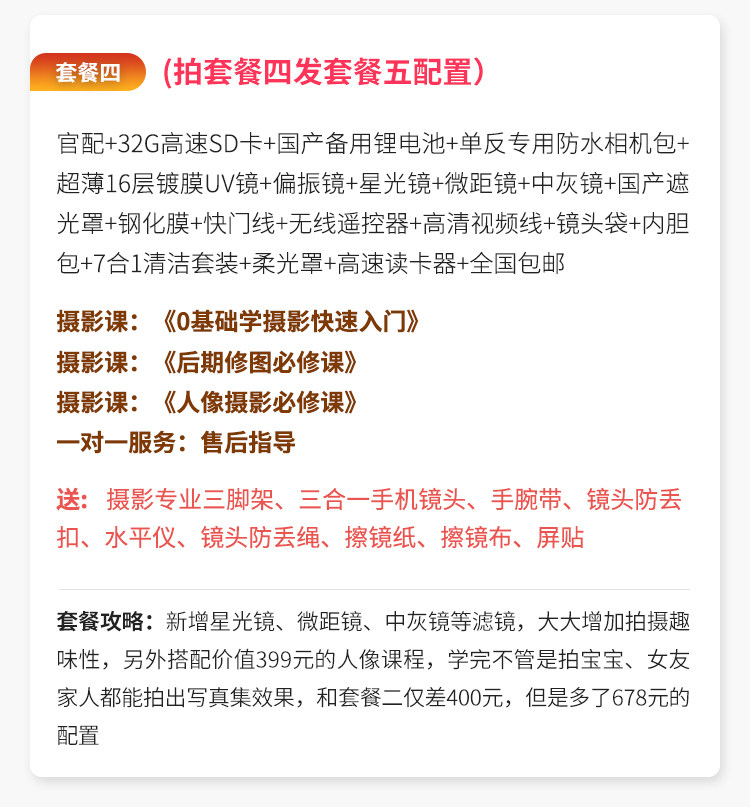 套餐四 （拍套餐四发套餐五配置）

官配+32G高速SD卡+国产备用锂电池+单反专用防水相机包+超薄16层镀膜UV镜+偏振镜+星光镜+微距镜+中灰镜+国产遮光罩+钢化膜+快门线+无线遥控器+高清视频线+镜头袋+内胆包+7合1清洁套装+柔光罩+高速读卡器+全国包邮

摄影课：《0基础学摄影快速入门》
摄影课：《后期修图必修课》
摄影课：《人像摄影必修课》
一对一服务：售后指导

送：摄影专业三脚架、三合一手机镜头、手腕带、镜头防丢扣、水平仪、镜头防丢绳、擦镜纸、擦镜布、屏贴

套餐攻略：新增星光镜、微距镜、中灰镜等滤镜，大大增加拍摄趣味性，另外搭配价值399元的人像课程，学完不管是拍宝宝、女友家人都能拍出写真集效果，和套餐二仅差400元，但是多了678元的配置